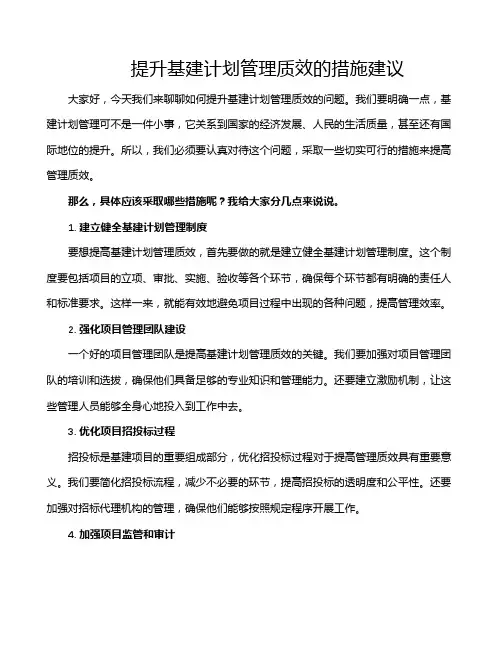 提升基建计划管理质效的措施建议

大家好，今天我们来聊聊如何提升基建计划管理质效的问题。我们要明确一点，基建计划管理可不是一件小事，它关系到国家的经济发展、人民的生活质量，甚至还有国际地位的提升。所以，我们必须要认真对待这个问题，采取一些切实可行的措施来提高管理质效。

那么，具体应该采取哪些措施呢？我给大家分几点来说说。

1. 建立健全基建计划管理制度

要想提高基建计划管理质效，首先要做的就是建立健全基建计划管理制度。这个制度要包括项目的立项、审批、实施、验收等各个环节，确保每个环节都有明确的责任人和标准要求。这样一来，就能有效地避免项目过程中出现的各种问题，提高管理效率。

2. 强化项目管理团队建设

一个好的项目管理团队是提高基建计划管理质效的关键。我们要加强对项目管理团队的培训和选拔，确保他们具备足够的专业知识和管理能力。还要建立激励机制，让这些管理人员能够全身心地投入到工作中去。

3. 优化项目招投标过程

招投标是基建项目的重要组成部分，优化招投标过程对于提高管理质效具有重要意义。我们要简化招投标流程，减少不必要的环节，提高招投标的透明度和公平性。还要加强对招标代理机构的管理，确保他们能够按照规定程序开展工作。

4. 加强项目监管和审计